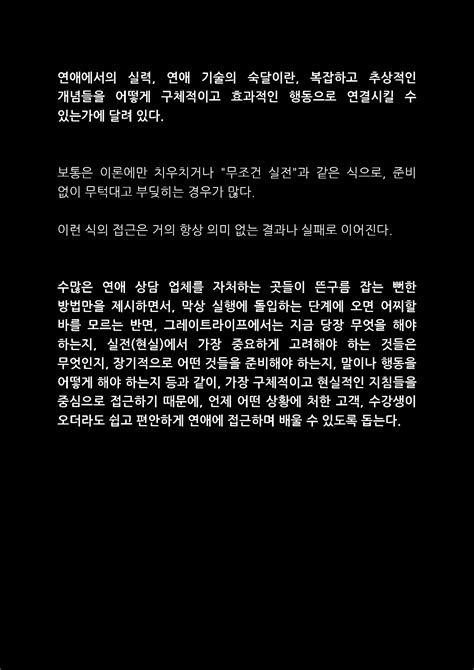 연애에서의 실력, 연애 기술의 숙달이란, 복잡하고 추상적인 개념들을 어떻게 구체적이고 효과적인 행동으로 연결시킬 수 있는가에 달려 있다.

보통은 이론에만 치우치거나 "무조건 실전"과 같은 식으로, 준비 없이 무턱대고 부딪히는 경우가 많다.

이런 식의 접근은 거의 항상 의미 없는 결과나 실패로 이어진다.

수많은 연애 상담 업체를 자처하는 곳들이 뜬구름 잡는 뻔한 방법만을 제시하면서, 막상 실행에 돌입하는 단계에 오면 어찌할 바를 모르는 반면, 그레이트라이프에서는 지금 당장 무엇을 해야 하는지, 실전(현실)에서 가장 중요하게 고려해야 하는 것들은 무엇인지, 장기적으로 어떤 것들을 준비해야 하는지, 말이나 행동을 어떻게 해야 하는지 등과 같이, 가장 구체적이고 현실적인 지침들을 중심으로 접근하기 때문에, 언제 어떤 상황에 처한 고객, 수강생이 오더라도 쉽고 편안하게 연애에 접근하며 배울 수 있도록 돕는다.